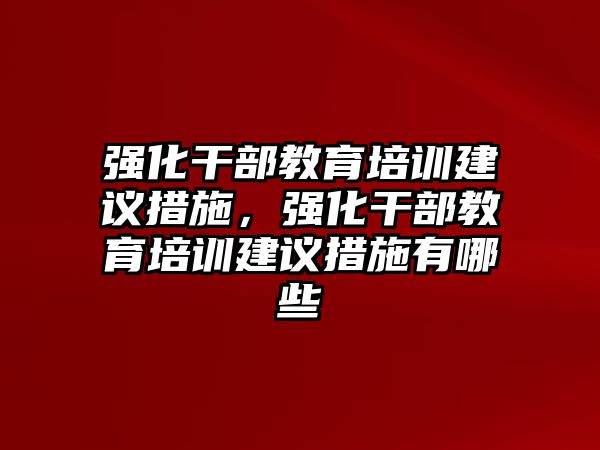 强化干部教育培训建议措施，强化干部教育培训建议措施有哪些